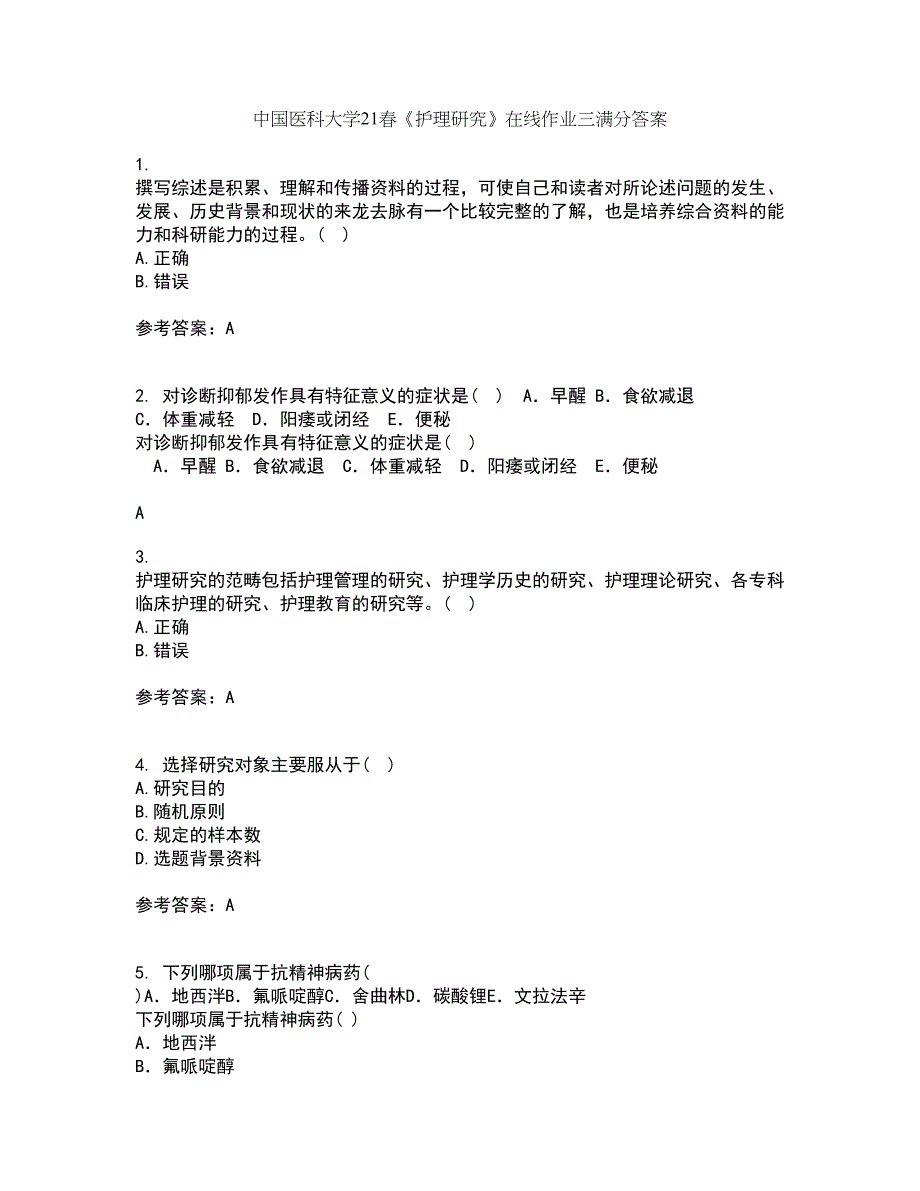 中国医科大学21春《护理研究》在线作业三满分答案

1.
撰写综述是积累、理解和传播资料的过程，可使自己和读者对所论述问题的发生、发展、历史背景和现状的来龙去脉有一个比较完整的了解，也是培养综合资料的能力和科研能力的过程。（ ）
A.正确
B.错误

参考答案：A

2. 对诊断抑郁发作具有特征意义的症状是（ ） A．早醒 B．食欲减退 C．体重减轻 D．阳痿或闭经 E．便秘
对诊断抑郁发作具有特征意义的症状是（ ）
A．早醒 B．食欲减退 C．体重减轻 D．阳痿或闭经 E．便秘

A

3.
护理研究的范畴包括护理管理的研究、护理学历史的研究、护理理论研究、各专科临床护理的研究、护理教育的研究等。（ ）
A.正确
B.错误

参考答案：A

4. 选择研究对象主要服从于（ ）
A.研究目的
B.随机原则
C.规定的样本数
D.选题背景资料

参考答案：A

5. 下列哪项属于抗精神病药（ ）A．地西泮B．氟哌啶醇C．舍曲林D．碳酸锂E．文拉法辛
下列哪项属于抗精神病药( )
A．地西泮
B．氟哌啶醇